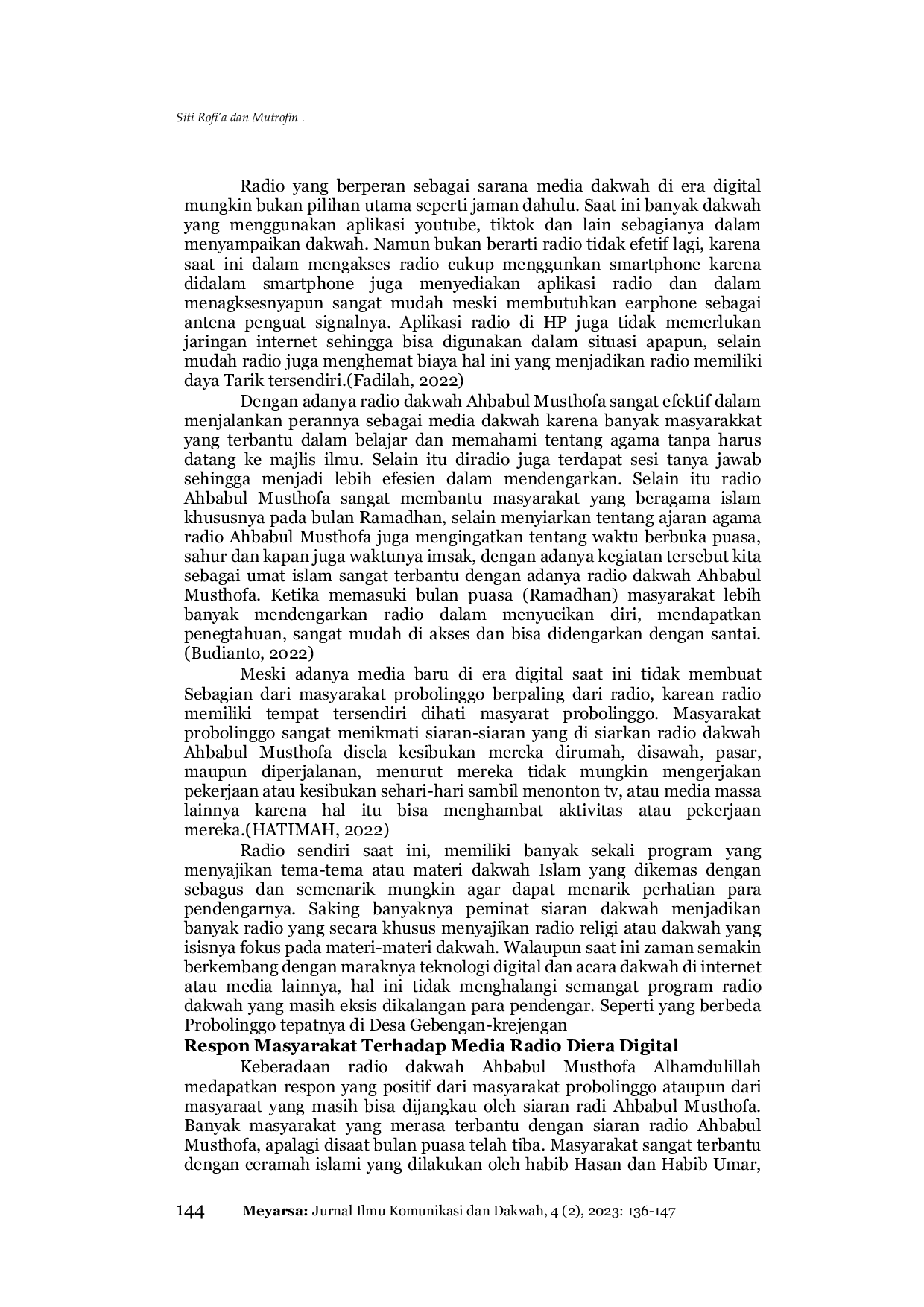 Siti Rofi'a dan Mutrofin .

Radio yang berperan sebagai sarana media dakwah di era digital mungkin bukan pilihan utama seperti jaman dahulu. Saat ini banyak dakwah yang menggunakan aplikasi youtube, tiktok dan lain sebagianya dalam menyampaikan dakwah. Namun bukan berarti radio tidak efetif lagi, karena saat ini dalam mengakses radio cukup menggunkan smartphone karena didalam smartphone juga menyediakan aplikasi radio dan dalam menagksesnyapun sangat mudah meski membutuhkan earphone sebagai antena penguat signalnya. Aplikasi radio di HP juga tidak memerlukan jaringan internet sehingga bisa digunakan dalam situasi apapun, selain mudah radio juga menghemat biaya hal ini yang menjadikan radio memiliki daya Tarik tersendiri.(Fadilah, 2022)

Dengan adanya radio dakwah Ahbabul Musthofa sangat efektif dalam menjalankan perannya sebagai media dakwah karena banyak masyarakkat yang terbantu dalam belajar dan memahami tentang agama tanpa harus datang ke majlis ilmu. Selain itu diradio juga terdapat sesi tanya jawab sehingga menjadi lebih efesien dalam mendengarkan. Selain itu radio Ahbabul Musthofa sangat membantu masyarakat yang beragama islam khususnya pada bulan Ramadhan, selain menyiarkan tentang ajaran agama radio Ahbabul Musthofa juga mengingatkan tentang waktu berbuka puasa, sahur dan kapan juga waktunya imsak, dengan adanya kegiatan tersebut kita sebagai umat islam sangat terbantu dengan adanya radio dakwah Ahbabul Musthofa. Ketika memasuki bulan puasa (Ramadhan) masyarakat lebih banyak mendengarkan radio dalam menyucikan diri, mendapatkan penegtahuan, sangat mudah di akses dan bisa didengarkan dengan santai. (Budianto, 2022)

Meski adanya media baru di era digital saat ini tidak membuat Sebagian dari masyarakat probolinggo berpaling dari radio, karean radio memiliki tempat tersendiri dihati masyarat probolinggo. Masyarakat probolinggo sangat menikmati siaran-siaran yang di siarkan radio dakwah Ahbabul Musthofa disela kesibukan mereka dirumah, disawah, pasar, maupun diperjalanan, menurut mereka tidak mungkin mengerjakan pekerjaan atau kesibukan sehari-hari sambil menonton tv, atau media massa lainnya karena hal itu bisa menghambat aktivitas atau pekerjaan mereka.(HATIMAH, 2022)

Radio sendiri saat ini, memiliki banyak sekali program yang menyajikan tema-tema atau materi dakwah Islam yang dikemas dengan sebagus dan semenarik mungkin agar dapat menarik perhatian para pendengarnya. Saking banyaknya peminat siaran dakwah menjadikan banyak radio yang secara khusus menyajikan radio religi atau dakwah yang isisnya fokus pada materi-materi dakwah. Walaupun saat ini zaman semakin berkembang dengan maraknya teknologi digital dan acara dakwah di internet atau media lainnya, hal ini tidak menghalangi semangat program radio dakwah yang masih eksis dikalangan para pendengar. Seperti yang berbeda Probolinggo tepatnya di Desa Gebengan-krejengan

Respon Masyarakat Terhadap Media Radio Diera Digital

Keberadaan radio dakwah Ahbabul Musthofa Alhamdulillah medapatkan respon yang positif dari masyarakat probolinggo ataupun dari masyaraat yang masih bisa dijangkau oleh siaran radi Ahbabul Musthofa. Banyak masyarakat yang merasa terbantu dengan siaran radio Ahbabul Musthofa, apalagi disaat bulan puasa telah tiba. Masyarakat sangat terbantu dengan ceramah islami yang dilakukan oleh habib Hasan dan Habib Umar,

144 Meyarsa: Jurnal Ilmu Komunikasi dan Dakwah, 4 (2), 2023: 136-147